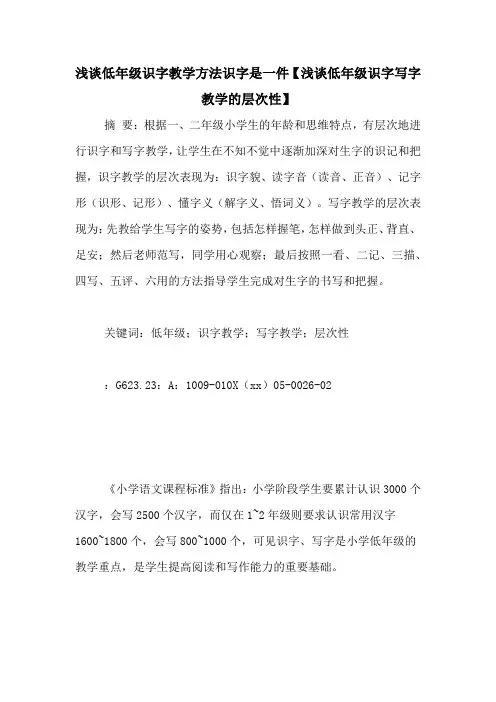 浅谈低年级识字教学方法识字是一件【浅谈低年级识字写字教学的层次性】

摘 要：根据一、二年级小学生的年龄和思维特点，有层次地进行识字和写字教学，让学生在不知不觉中逐渐加深对生字的识记和把握，识字教学的层次表现为：识字貌、读字音（读音、正音）、记字形（识形、记形）、懂字义（解字义、悟词义）。写字教学的层次表现为：先教给学生写字的姿势，包括怎样握笔，怎样做到头正、背直、足安；然后老师范写，同学用心观察；最后按照一看、二记、三描、四写、五评、六用的方法指导学生完成对生字的书写和把握。

关键词：低年级；识字教学；写字教学；层次性

：G623.23：A：1009-010X（xx）05-0026-02

《小学语文课程标准》指出：小学阶段学生要累计认识 3000 个汉字，会写 2500 个汉字，而仅在 1~2 年级则要求认识常用汉字 1600~1800 个，会写 800~1000 个，可见识字、写字是小学低年级的教学重点，是学生提高阅读和写作能力的重要基础。